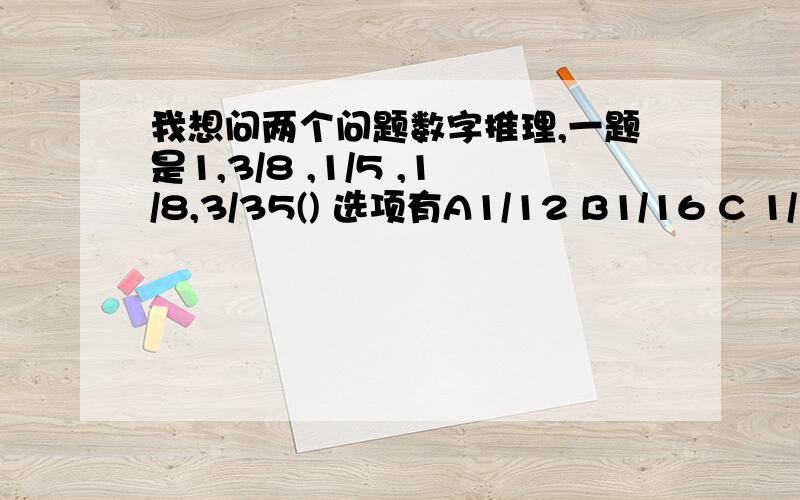 我想问两个问题数字推理,一题是1,3/8 ,1/5 ,1/8,3/35() 选项有A 1/12 B 1/16 C 1/